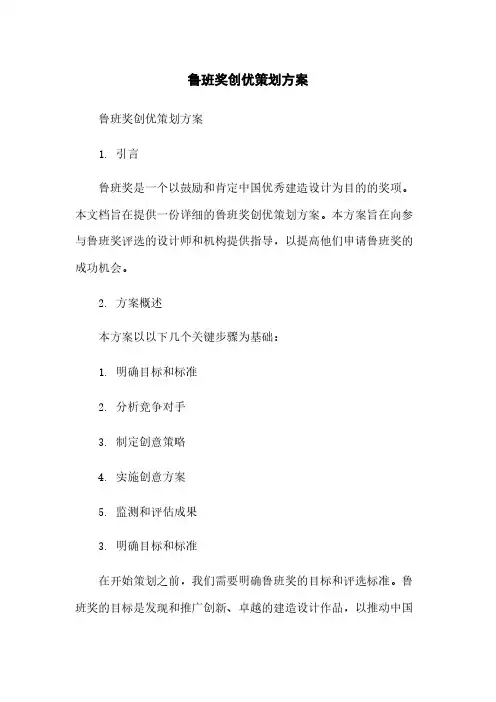 鲁班奖创优策划方案

鲁班奖创优策划方案

1. 引言

鲁班奖是一个以鼓励和肯定中国优秀建造设计为目的的奖项。本文档旨在提供一份详细的鲁班奖创优策划方案。本方案旨在向参与鲁班奖评选的设计师和机构提供指导，以提高他们申请鲁班奖的成功机会。

2. 方案概述

本方案以以下几个关键步骤为基础：

1. 明确目标和标准

2. 分析竞争对手

3. 制定创意策略

4. 实施创意方案

5. 监测和评估成果

3. 明确目标和标准

在开始策划之前，我们需要明确鲁班奖的目标和评选标准。鲁班奖的目标是发现和推广创新、卓越的建造设计作品，以推动中国